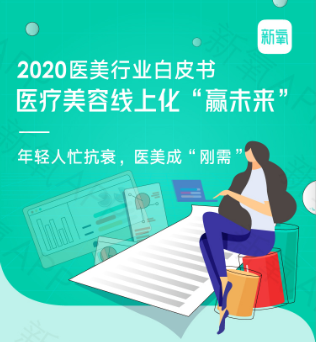 新氧

2020医美行业白皮书
医疗美容线上化“赢未来”

年轻人忙抗衰，医美成“刚需”